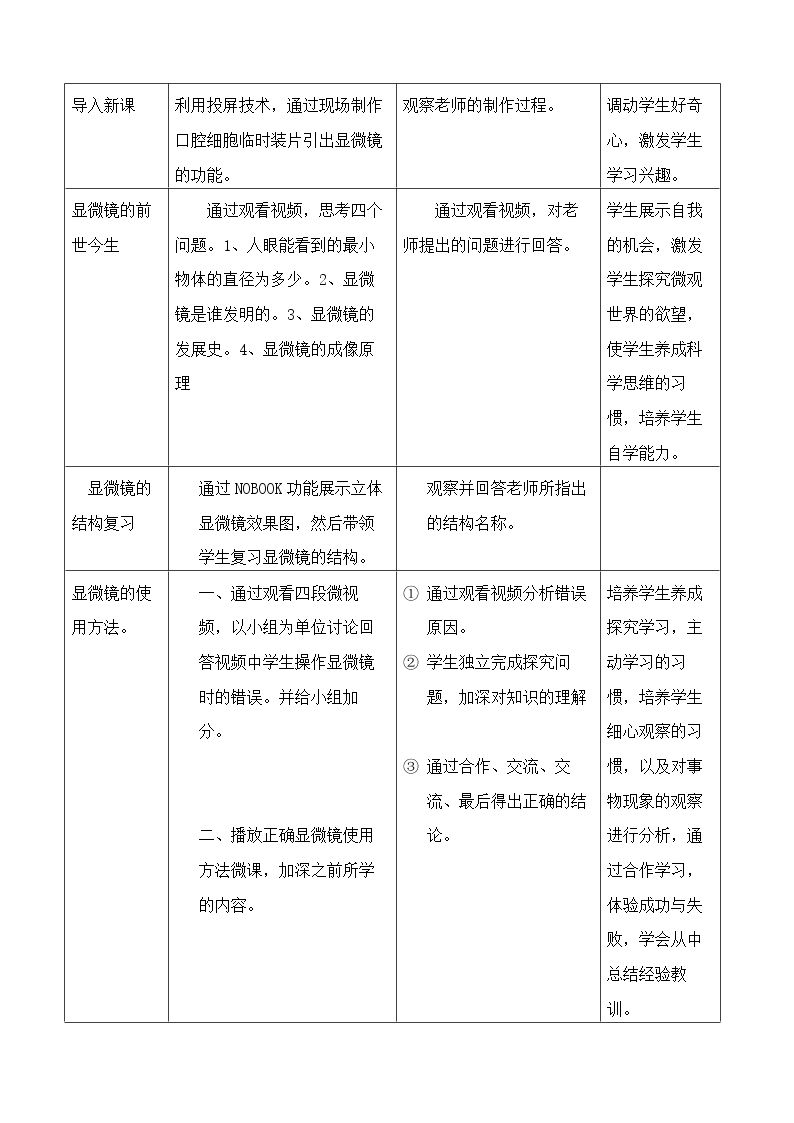 | 导入新课 | 利用投屏技术，通过现场制作口腔细胞临时装片引出显微镜的功能。 | 观察老师的制作过程。 | 调动学生好奇心，激发学生学习兴趣。 |
|---|---|---|---|
| 显微镜的前世今生 | 通过观看视频，思考四个问题。1、人眼能看到的最小物体的直径为多少。2、显微镜是谁发明的。3、显微镜的发展史。4、显微镜的成像原理 | 通过观看视频，对老师提出的问题进行回答。 | 学生展示自我的机会，激发学生探究微观世界的欲望，使学生养成科学思维的习惯，培养学生自学能力。 |
| 显微镜的结构复习 | 通过NOBOOK功能展示立体显微镜效果图，然后带领学生复习显微镜的结构。 | 观察并回答老师所指出的结构名称。 | |
| 显微镜的使用方法。 | 一、通过观看四段微视频，以小组为单位讨论回答视频中学生操作显微镜时的错误。并给小组加分。 二、播放正确显微镜使用方法微课，加深之前所学的内容。 | ① 通过观看视频分析错误原因。 ② 学生独立完成探究问题，加深对知识的理解 ③ 通过合作、交流、交流、最后得出正确的结论。 | 培养学生养成探究学习，主动学习的习惯，培养学生细心观察的习惯，以及对事物现象的观察进行分析，通过合作学习，体验成功与失败，学会从中总结经验教训。 |